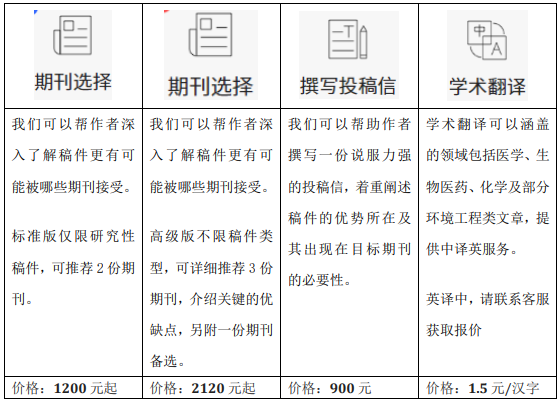 | 期刊选择 | 期刊选择 | 撰写投稿信 | 学术翻译 |
|---|---|---|---|
| 我们可以帮作者深入了解稿件更有可能被哪些期刊接受。<br><br>标准版仅限研究性稿件，可推荐 2 份期刊。 | 我们可以帮作者深入了解稿件更有可能被哪些期刊接受。<br><br>高级版不限稿件类型，可详细推荐 3 份期刊，介绍关键的优缺点，另附一份期刊备选。 | 我们可以帮助作者撰写一份说服力强的投稿信，着重阐述稿件的优势所在及其出现在目标期刊的必要性。 | 学术翻译可以涵盖的领域包括医学、生物医药、化学及部分环境工程类文章，提供中译英服务。<br><br>英译中，请联系客服获取报价 |
| 价格：**1200** 元起 | 价格：**2120** 元起 | 价格：**900** 元 | 价格：**1.5** 元/汉字 |